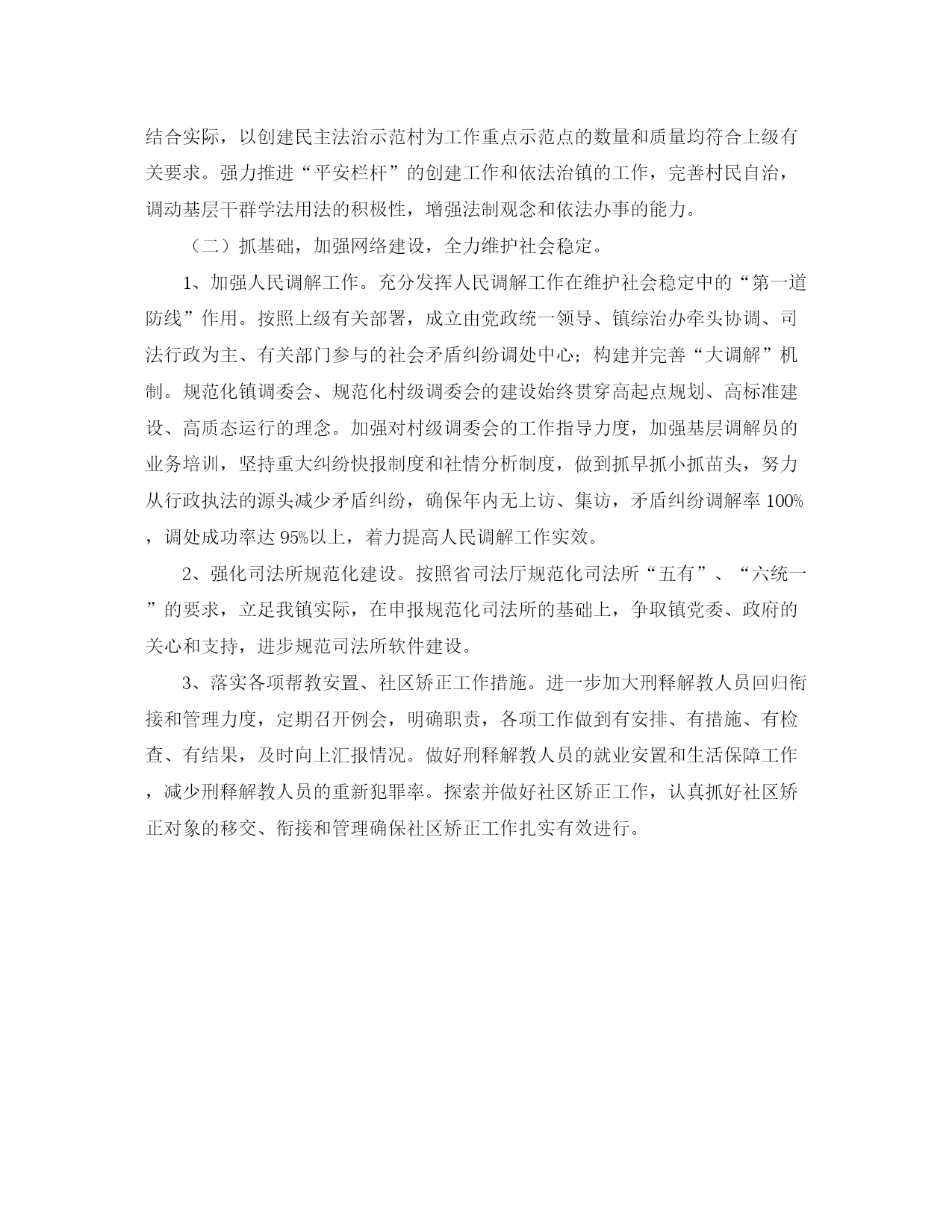 结合实际，以创建民主法治示范村为工作重点示范点的数量和质量均符合上级有关要求。强力推进“平安栏杆”的创建工作和依法治镇的工作，完善村民自治，调动基层干群学法用法的积极性，增强法制观念和依法办事的能力。

（二）抓基础，加强网络建设，全力维护社会稳定。

1、加强人民调解工作。充分发挥人民调解工作在维护社会稳定中的“第一道防线”作用。按照上级有关部署，成立由党政统一领导、镇综治办牵头协调、司法行政为主、有关部门参与的社会矛盾纠纷调处中心；构建并完善“大调解”机制。规范化镇调委会、规范化村级调委会的建设始终贯穿高起点规划、高标准建设、高质态运行的理念。加强对村级调委会的工作指导力度，加强基层调解员的业务培训，坚持重大纠纷快报制度和社情分析制度，做到抓早抓小抓苗头，努力从行政执法的源头减少矛盾纠纷，确保年内无上访、集访，矛盾纠纷调解率100%，调处成功率达95%以上，着力提高人民调解工作实效。

2、强化司法所规范化建设。按照省司法厅规范化司法所“五有”、“六统一”的要求，立足我镇实际，在申报规范化司法所的基础上，争取镇党委、政府的关心和支持，进步规范司法所软件建设。

3、落实各项帮教安置、社区矫正工作措施。进一步加大刑释解教人员回归衔接和管理力度，定期召开例会，明确职责，各项工作做到有安排、有措施、有检查、有结果，及时向上汇报情况。做好刑释解教人员的就业安置和生活保障工作，减少刑释解教人员的重新犯罪率。探索并做好社区矫正工作，认真抓好社区矫正对象的移交、衔接和管理确保社区矫正工作扎实有效进行。